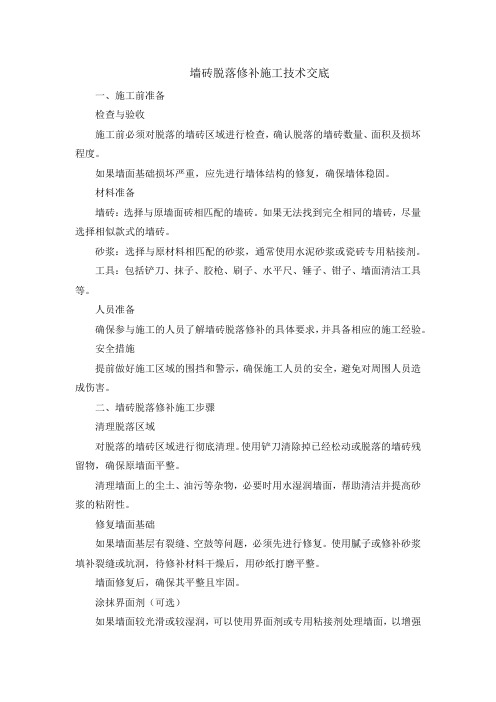 墙砖脱落修补施工技术交底

一、施工前准备

检查与验收

施工前必须对脱落的墙砖区域进行检查，确认脱落的墙砖数量、面积及损坏程度。

如果墙面基础损坏严重，应先进行墙体结构的修复，确保墙体稳固。

材料准备

墙砖：选择与原墙面砖相匹配的墙砖。如果无法找到完全相同的墙砖，尽量选择相似款式的墙砖。

砂浆：选择与原材料相匹配的砂浆，通常使用水泥砂浆或瓷砖专用粘接剂。

工具：包括铲刀、抹子、胶枪、刷子、水平尺、锤子、钳子、墙面清洁工具等。

人员准备

确保参与施工的人员了解墙砖脱落修补的具体要求，并具备相应的施工经验。

安全措施

提前做好施工区域的围挡和警示，确保施工人员的安全，避免对周围人员造成伤害。

二、墙砖脱落修补施工步骤

清理脱落区域

对脱落的墙砖区域进行彻底清理。使用铲刀清除掉已经松动或脱落的墙砖残留物，确保原墙面平整。

清理墙面上的尘土、油污等杂物，必要时用水湿润墙面，帮助清洁并提高砂浆的粘附性。

修复墙面基础

如果墙面基层有裂缝、空鼓等问题，必须先进行修复。使用腻子或修补砂浆填补裂缝或坑洞，待修补材料干燥后，用砂纸打磨平整。

墙面修复后，确保其平整且牢固。

涂抹界面剂（可选）

如果墙面较光滑或较湿润，可以使用界面剂或专用粘接剂处理墙面，以增强